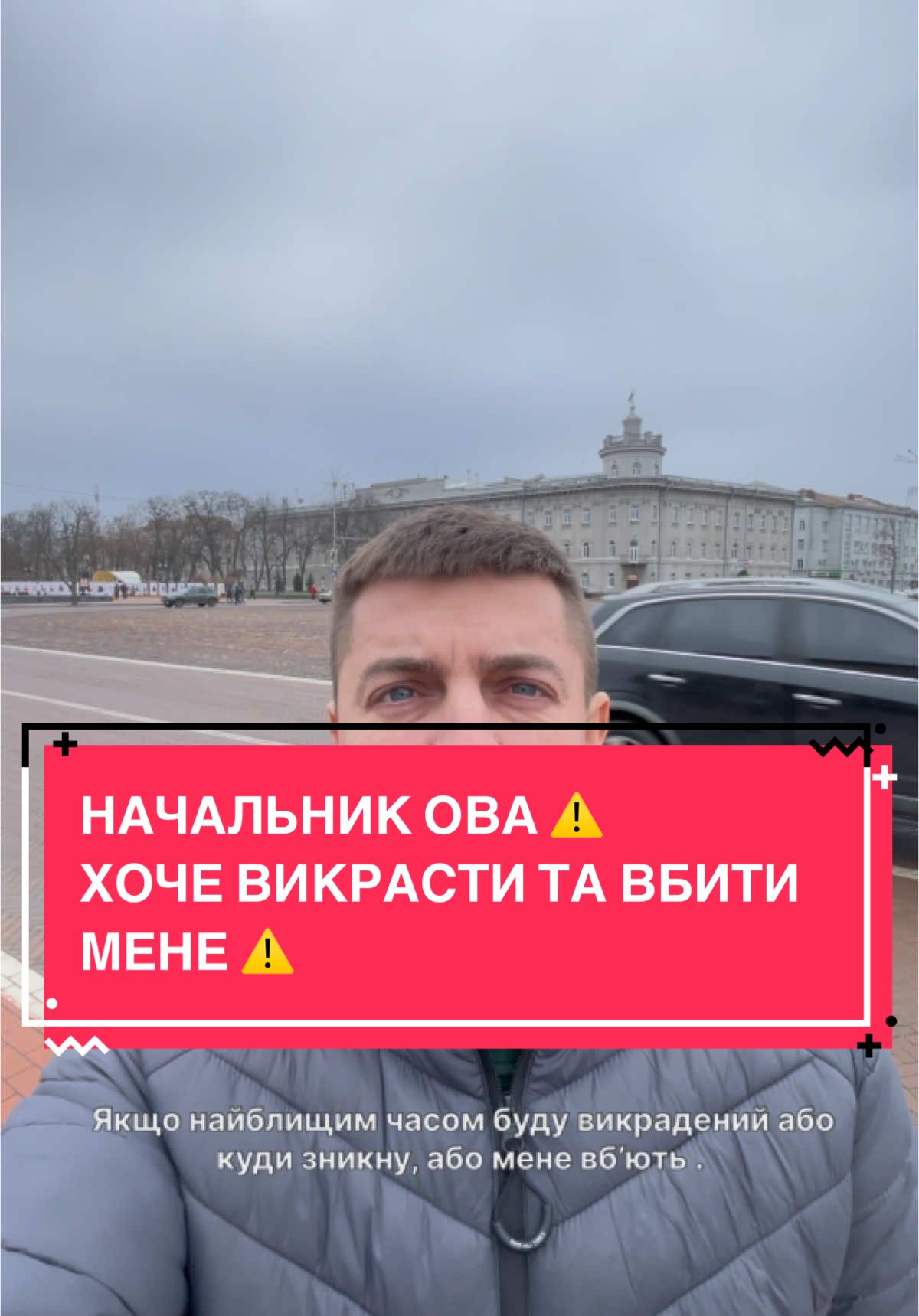 НАЧАЛЬНИК ОВА ⚠️
ХОЧЕ ВИКРАСТИ ТА ВБИТИ МЕНЕ ⚠️

Якщо найблищим часом буду викрадений або куди зникну, або мене вб'ють .